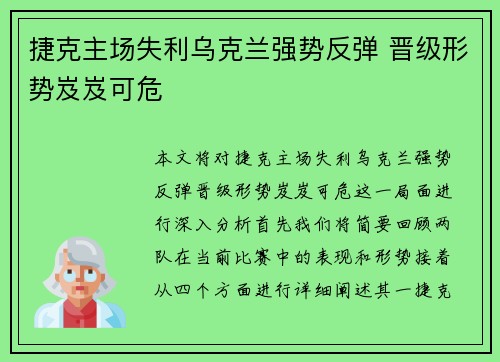 捷克主场失利乌克兰强势反弹 晋级形势岌岌可危

本文将对捷克主场失利乌克兰强势反弹晋级形势岌岌可危这一局面进行深入分析首先我们将简要回顾两队在当前比赛中的表现和形势接着从四个方面进行详细阐述其一捷克